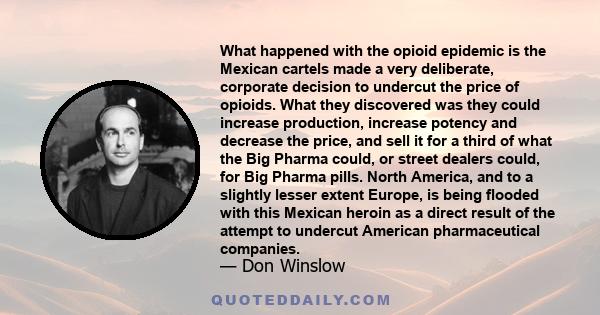 What happened with the opioid epidemic is the Mexican cartels made a very deliberate, corporate decision to undercut the price of opioids. What they discovered was they could increase production, increase potency and decrease the price, and sell it for a third of what the Big Pharma could, or street dealers could, for Big Pharma pills. North America, and to a slightly lesser extent Europe, is being flooded with this Mexican heroin as a direct result of the attempt to undercut American pharmaceutical companies.

— Don Winslow

QUOTEDDAILY.COM